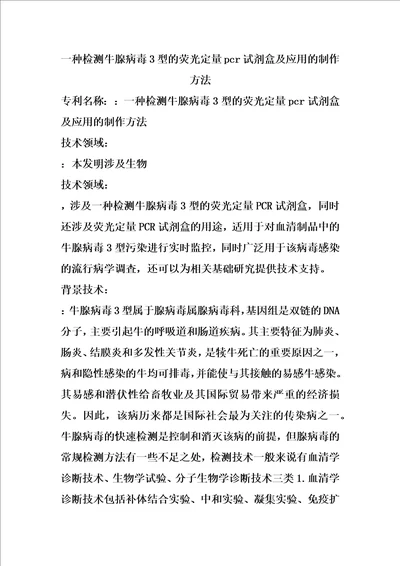 一种检测牛腺病毒3型的荧光定量pcr试剂盒及应用的制作方法

专利名称：：一种检测牛腺病毒3型的荧光定量pcr试剂盒及应用的制作方法

技术领域：

：本发明涉及生物

技术领域：

，涉及一种检测牛腺病毒3型的荧光定量PCR试剂盒，同时还涉及荧光定量PCR试剂盒的用途，适用于对血清制品中的牛腺病毒3型污染进行实时监控，同时广泛用于该病毒感染的流行病学调查，还可以为相关基础研究提供技术支持。

背景技术：

：牛腺病毒3型属于腺病毒属腺病毒科，基因组是双链的DNA分子，主要引起牛的呼吸道和肠道疾病。其主要特征为肺炎、肠炎、结膜炎和多发性关节炎，是犊牛死亡的重要原因之一，病和隐性感染的牛均可排毒，并能使与其接触的易感牛感染。其易感和潜伏性给畜牧业及其国际贸易带来严重的经济损失。因此，该病历来都是国际社会最为关注的传染病之一。牛腺病毒的快速检测是控制和消灭该病的前提，但腺病毒的常规检测方法有一些不足之处，检测技术一般来说有血清学诊断技术、生物学试验、分子生物学诊断技术三类1.血清学诊断技术包括补体结合实验、中和实验、凝集实验、免疫扩